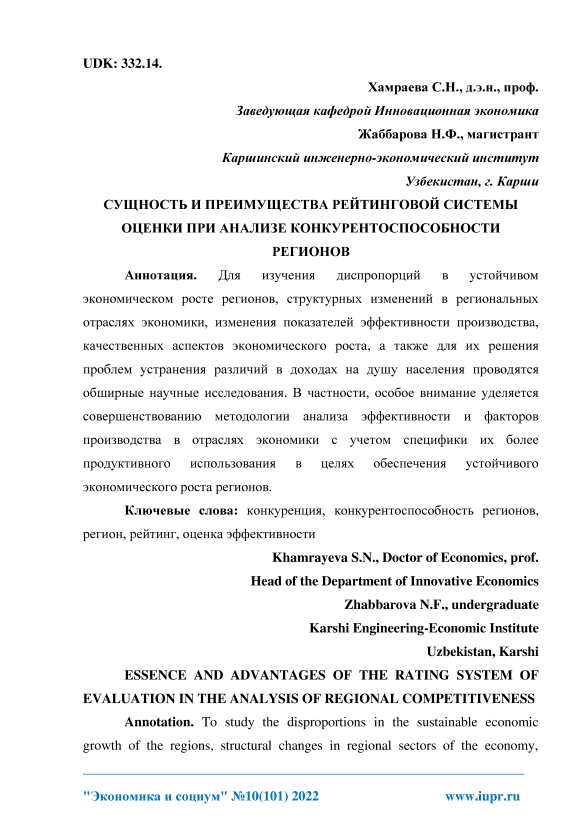 UDK: 332.14.

Хамраева С.Н., д.э.н., проф.

Заведующая кафедрой Инновационная экономика

Жаббарова Н.Ф., магистрант

Каршинский инженерно-экономический институт

Узбекистан, г. Карши

СУЩНОСТЬ И ПРЕИМУЩЕСТВА РЕЙТИНГОВОЙ СИСТЕМЫ ОЦЕНКИ ПРИ АНАЛИЗЕ КОНКУРЕНТОСПОСОБНОСТИ РЕГИОНОВ

Аннотация. Для изучения диспропорций в устойчивом экономическом росте регионов, структурных изменений в региональных отраслях экономики, изменения показателей эффективности производства, качественных аспектов экономического роста, а также для их решения проблем устранения различий в доходах на душу населения проводятся обширные научные исследования. В частности, особое внимание уделяется совершенствованию методологии анализа эффективности и факторов производства в отраслях экономики с учетом специфики их более продуктивного использования в целях обеспечения устойчивого экономического роста регионов.

Ключевые слова: конкуренция, конкурентоспособность регионов, регион, рейтинг, оценка эффективности

Khamrayeva S.N., Doctor of Economics, prof.

Head of the Department of Innovative Economics

Zhabbarova N.F., undergraduate

Karshi Engineering-Economic Institute

Uzbekistan, Karshi

ESSENCE AND ADVANTAGES OF THE RATING SYSTEM OF EVALUATION IN THE ANALYSIS OF REGIONAL COMPETITIVENESS

Annotation. To study the disproportions in the sustainable economic growth of the regions, structural changes in regional sectors of the economy,

"Экономика и социум" №10(101) 2022 www.iupr.ru